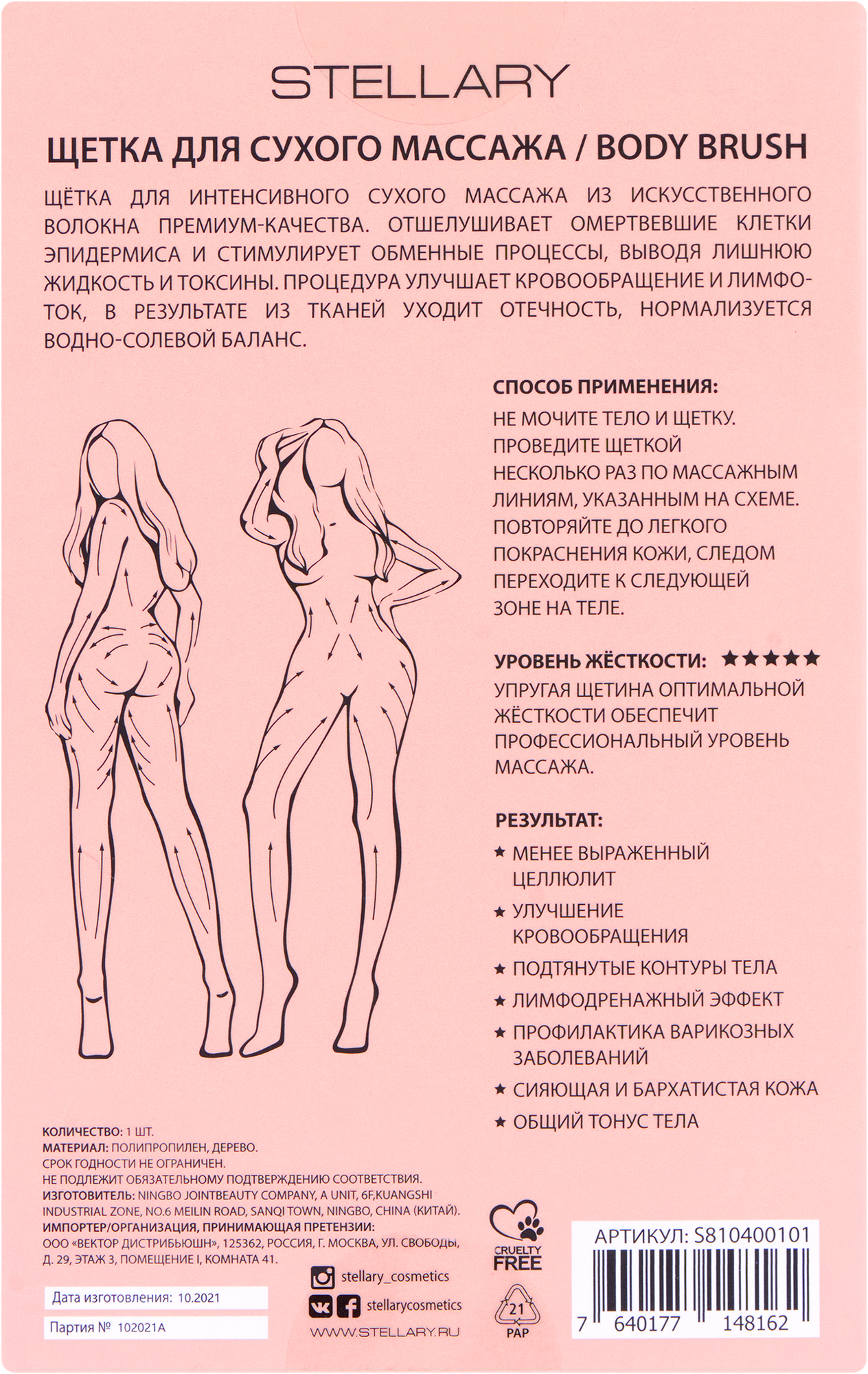 STELLARY

ЩЕТКА ДЛЯ СУХОГО МАССАЖА / BODY BRUSH

ЩЁТКА ДЛЯ ИНТЕНСИВНОГО СУХОГО МАССАЖА ИЗ ИСКУССТВЕННОГО ВОЛОКНА ПРЕМИУМ-КАЧЕСТВА. ОТШЕЛУШИВАЕТ ОМЕРТВЕВШИЕ КЛЕТКИ ЭПИДЕРМИСА И СТИМУЛИРУЕТ ОБМЕННЫЕ ПРОЦЕССЫ, ВЫВОДЯ ЛИШНЮЮ ЖИДКОСТЬ И ТОКСИНЫ. ПРОЦЕДУРА УЛУЧШАЕТ КРОВООБРАЩЕНИЕ И ЛИМФОТОК, В РЕЗУЛЬТАТЕ ИЗ ТКАНЕЙ УХОДИТ ОТЕЧНОСТЬ, НОРМАЛИЗУЕТСЯ ВОДНО-СОЛЕВОЙ БАЛАНС.

СПОСОБ ПРИМЕНЕНИЯ:
НЕ МОЧИТЕ ТЕЛО И ЩЕТКУ. ПРОВЕДИТЕ ЩЕТКОЙ НЕСКОЛЬКО РАЗ ПО МАССАЖНЫМ ЛИНИЯМ, УКАЗАННЫМ НА СХЕМЕ. ПОВТОРЯЙТЕ ДО ЛЕГКОГО ПОКРАСНЕНИЯ КОЖИ, СЛЕДОМ ПЕРЕХОДИТЕ К СЛЕДУЮЩЕЙ ЗОНЕ НА ТЕЛЕ.

УРОВЕНЬ ЖЁСТКОСТИ: ★★★★★
УПРУГАЯ ЩЕТИНА ОПТИМАЛЬНОЙ ЖЁСТКОСТИ ОБЕСПЕЧИТ ПРОФЕССИОНАЛЬНЫЙ УРОВЕНЬ МАССАЖА.

РЕЗУЛЬТАТ:
★ МЕНЕЕ ВЫРАЖЕННЫЙ ЦЕЛЛЮЛИТ
★ УЛУЧШЕНИЕ КРОВООБРАЩЕНИЯ
★ ПОДТЯНУТЫЕ КОНТУРЫ ТЕЛА
★ ЛИМФОДРЕНАЖНЫЙ ЭФФЕКТ
★ ПРОФИЛАКТИКА ВАРИКОЗНЫХ ЗАБОЛЕВАНИЙ
★ СИЯЮЩАЯ И БАРХАТИСТАЯ КОЖА
★ ОБЩИЙ ТОНУС ТЕЛА

КОЛИЧЕСТВО: 1 ШТ.
МАТЕРИАЛ: ПОЛИПРОПИЛЕН, ДЕРЕВО.
СРОК ГОДНОСТИ НЕ ОГРАНИЧЕН.
НЕ ПОДЛЕЖИТ ОБЯЗАТЕЛЬНОМУ ПОДТВЕРЖДЕНИЮ СООТВЕТСТВИЯ.
ИЗГОТОВИТЕЛЬ: NINGBO JOINTBEAUTY COMPANY, A UNIT, 6F,KUANGSHI INDUSTRIAL ZONE, NO.6 MEILIN ROAD, SANQI TOWN, NINGBO, CHINA (КИТАЙ).
ИМПОРТЕР/ОРГАНИЗАЦИЯ, ПРИНИМАЮЩАЯ ПРЕТЕНЗИИ:
ООО «ВЕКТОР ДИСТРИБЬЮШН», 125362, РОССИЯ, Г. МОСКВА, УЛ. СВОБОДЫ, Д. 29, ЭТАЖ 3, ПОМЕЩЕНИЕ I, КОМНАТА 41.

Дата изготовления: 10.2021
Партия № 102021A

stellary_cosmetics
stellarycosmetics
WWW.STELLARY.RU

CRUELTY FREE
21
PAP

АРТИКУЛ: S810400101
7 640177 148162